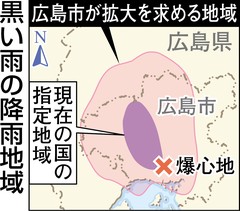 黒い雨の降雨地域

広島市が拡大を求める地域

N

広島県

現在の国の指定地域

広島市

爆心地